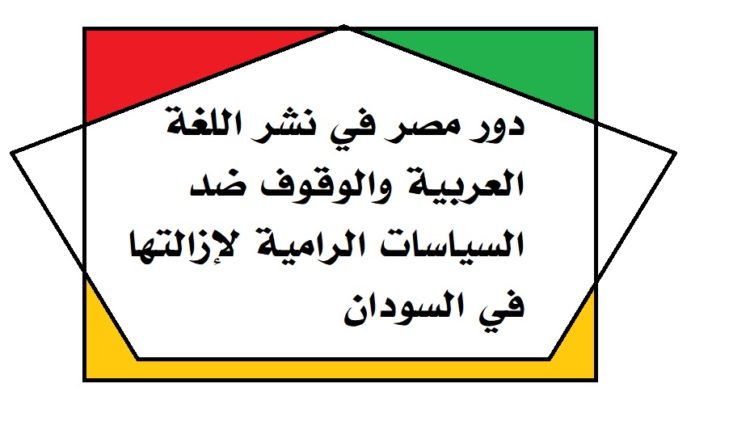 دور مصر في نشر اللغة العربية والوقوف ضد السياسات الرامية لإزالتها في السودان